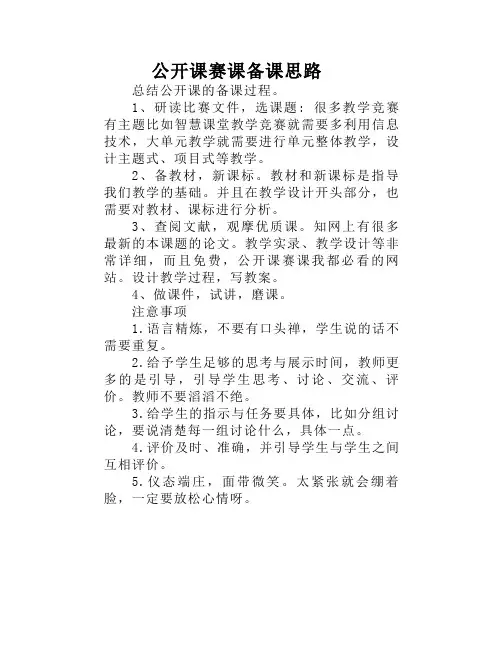 公开课赛课备课思路

总结公开课的备课过程。

1、研读比赛文件，选课题：很多教学竞赛有主题比如智慧课堂教学竞赛就需要多利用信息技术，大单元教学就需要进行单元整体教学，设计主题式、项目式等教学。

2、备教材，新课标。教材和新课标是指导我们教学的基础。并且在教学设计开头部分，也需要对教材、课标进行分析。

3、查阅文献，观摩优质课。知网上有很多最新的本课题的论文。教学实录、教学设计等非常详细，而且免费，公开课赛课我都必看的网站。设计教学过程，写教案。

4、做课件，试讲，磨课。

注意事项

1.语言精炼，不要有口头禅，学生说的话不需要重复。

2.给予学生足够的思考与展示时间，教师更多的是引导，引导学生思考、讨论、交流、评价。教师不要滔滔不绝。

3.给学生的指示与任务要具体，比如分组讨论，要说清楚每一组讨论什么，具体一点。

4.评价及时、准确，并引导学生与学生之间互相评价。

5.仪态端庄，面带微笑。太紧张就会绷着脸，一定要放松心情呀。